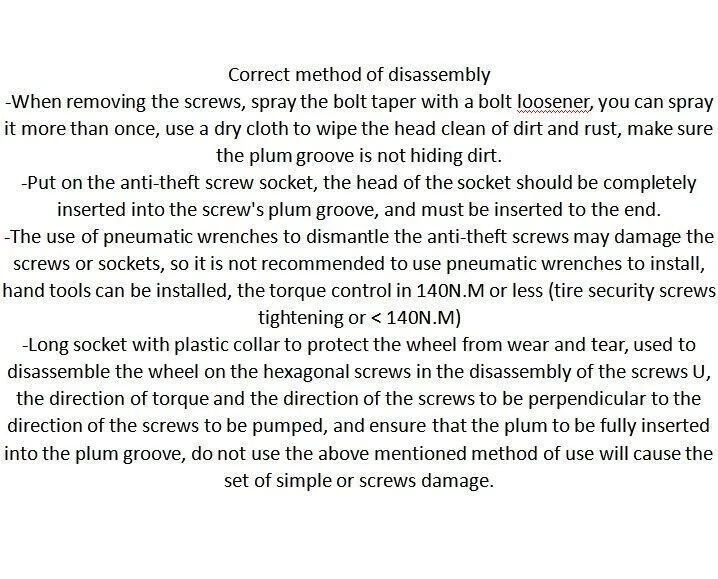 Correct method of disassembly
-When removing the screws, spray the bolt taper with a bolt loosener, you can spray it more than once, use a dry cloth to wipe the head clean of dirt and rust, make sure the plum groove is not hiding dirt.
-Put on the anti-theft screw socket, the head of the socket should be completely inserted into the screw's plum groove, and must be inserted to the end.
-The use of pneumatic wrenches to dismantle the anti-theft screws may damage the screws or sockets, so it is not recommended to use pneumatic wrenches to install, hand tools can be installed, the torque control in 140N.M or less (tire security screws tightening or < 140N.M)
-Long socket with plastic collar to protect the wheel from wear and tear, used to disassemble the wheel on the hexagonal screws in the disassembly of the screws U, the direction of torque and the direction of the screws to be perpendicular to the direction of the screws to be pumped, and ensure that the plum to be fully inserted into the plum groove, do not use the above mentioned method of use will cause the set of simple or screws damage.